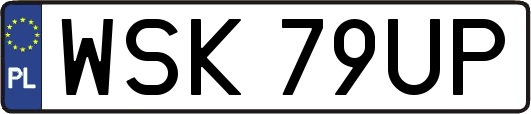 PL
WSK 79UP